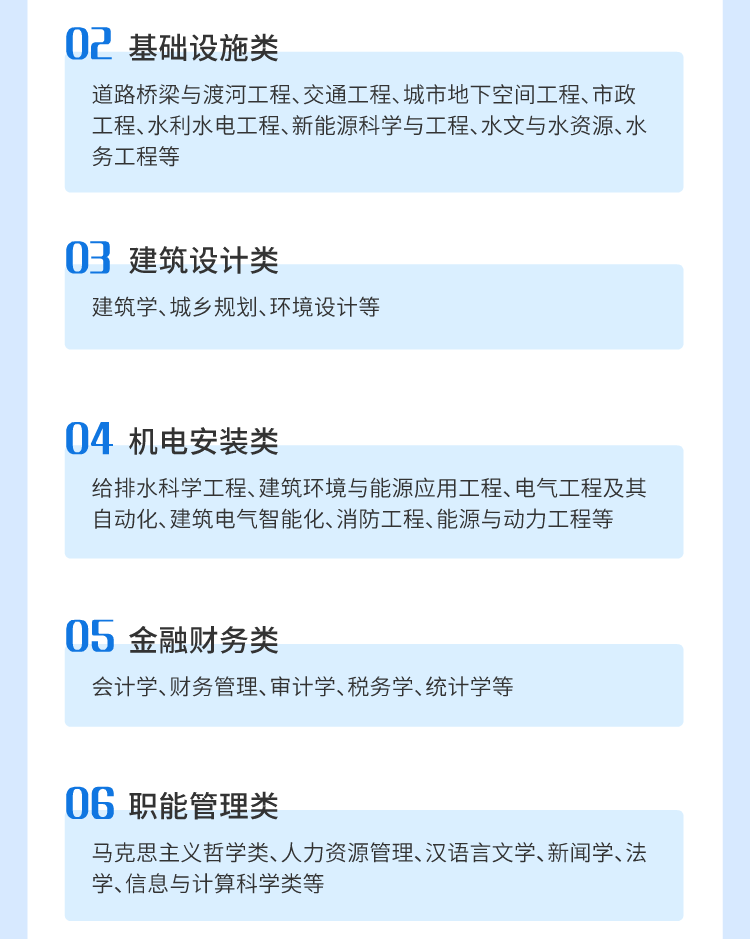 02 基础设施类

道路桥梁与渡河工程、交通工程、城市地下空间工程、市政工程、水利水电工程、新能源科学与工程、水文与水资源、水务工程等

03 建筑设计类

建筑学、城乡规划、环境设计等

04 机电安装类

给排水科学工程、建筑环境与能源应用工程、电气工程及其自动化、建筑电气智能化、消防工程、能源与动力工程等

05 金融财务类

会计学、财务管理、审计学、税务学、统计学等

06 职能管理类

马克思主义哲学类、人力资源管理、汉语言文学、新闻学、法学、信息与计算科学类等